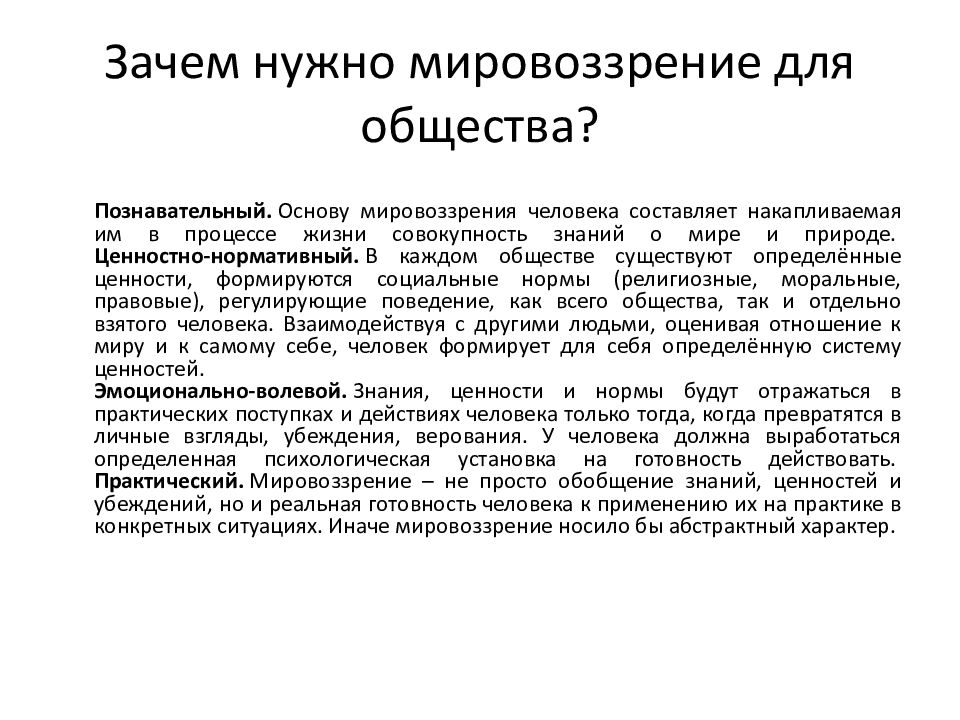 Зачем нужно мировоззрение для общества?

Познавательный. Основу мировоззрения человека составляет накапливаемая им в процессе жизни совокупность знаний о мире и природе.
Ценностно-нормативный. В каждом обществе существуют определённые ценности, формируются социальные нормы (религиозные, моральные, правовые), регулирующие поведение, как всего общества, так и отдельно взятого человека. Взаимодействуя с другими людьми, оценивая отношение к миру и к самому себе, человек формирует для себя определённую систему ценностей.
Эмоционально-волевой. Знания, ценности и нормы будут отражаться в практических поступках и действиях человека только тогда, когда превратятся в личные взгляды, убеждения, верования. У человека должна выработаться определенная психологическая установка на готовность действовать.
Практический. Мировоззрение – не просто обобщение знаний, ценностей и убеждений, но и реальная готовность человека к применению их на практике в конкретных ситуациях. Иначе мировоззрение носило бы абстрактный характер.